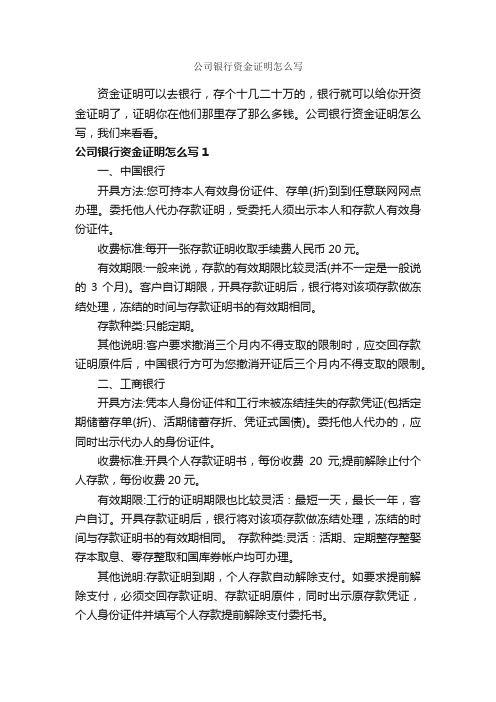 公司银行资金证明怎么写

资金证明可以去银行，存个十几二十万的，银行就可以给你开资金证明了，证明你在他们那里存了那么多钱。公司银行资金证明怎么写，我们来看看。

公司银行资金证明怎么写 1

一、中国银行

开具方法:您可持本人有效身份证件、存单(折)到到任意联网网点办理。委托他人代办存款证明，受委托人须出示本人和存款人有效身份证件。

收费标准:每开一张存款证明收取手续费人民币 20 元。

有效期限:一般来说，存款的有效期限比较灵活(并不一定是一般说的 3 个月)。客户自订期限，开具存款证明后，银行将对该项存款做冻结处理，冻结的时间与存款证明书的有效期相同。

存款种类:只能定期。

其他说明:客户要求撤消三个月内不得支取的限制时，应交回存款证明原件后，中国银行方可为您撤消开证后三个月内不得支取的限制。

二、工商银行

开具方法:凭本人身份证件和工行未被冻结挂失的存款凭证(包括定期储蓄存单(折)、活期储蓄存折、凭证式国债)。委托他人代办的，应同时出示代办人的身份证件。

收费标准:开具个人存款证明书，每份收费 20 元;提前解除止付个人存款，每份收费 20 元。

有效期限:工行的证明期限也比较灵活：最短一天，最长一年，客户自订。开具存款证明后，银行将对该项存款做冻结处理，冻结的时间与存款证明书的有效期相同。 存款种类:灵活：活期、定期整存整娶存本取息、零存整取和国库券帐户均可办理。

其他说明:存款证明到期，个人存款自动解除支付。如要求提前解除支付，必须交回存款证明、存款证明原件，同时出示原存款凭证，个人身份证件并填写个人存款提前解除支付委托书。